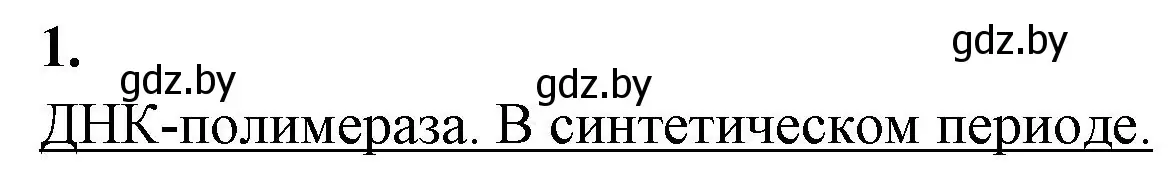 1.

gdz.by gdz.by gdz.by

ДНК-полимераза. В синтетическом периоде.